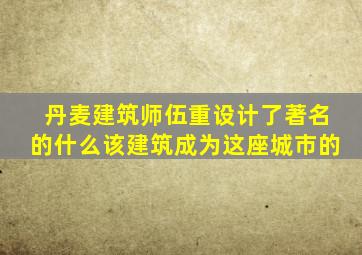 丹麦建筑师伍重设计了著名的什么该建筑成为这座城市的